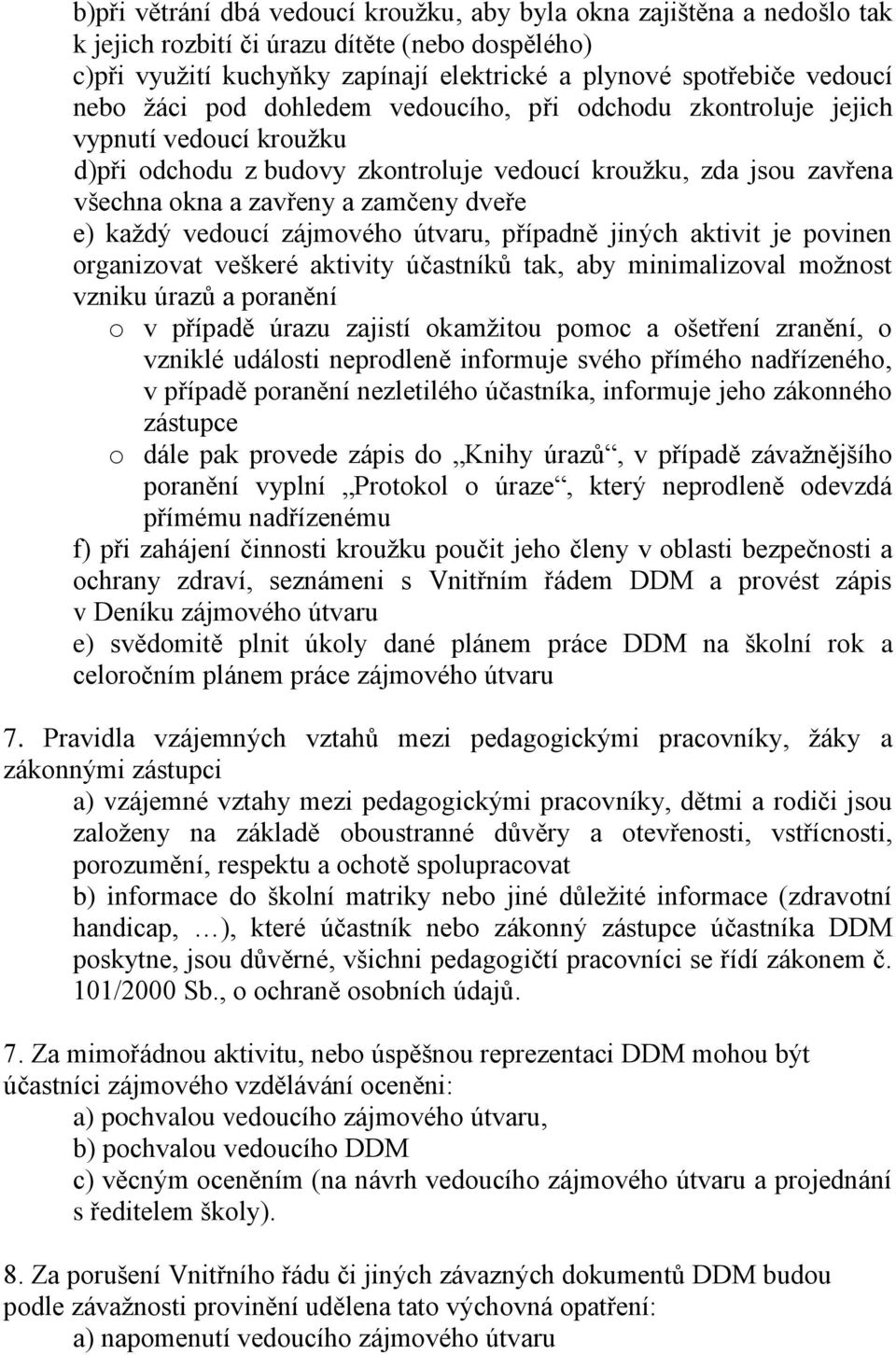 b)při větrání dbá vedoucí kroužku, aby byla okna zajištěna a nedošlo tak k jejich rozbití či úrazu dítěte (nebo dospělého)
c)při využití kuchyňky zapínají elektrické a plynové spotřebiče vedoucí nebo žáci pod dohledem vedoucího, při odchodu zkontroluje jejich vypnutí vedoucí kroužku
d)při odchodu z budovy zkontroluje vedoucí kroužku, zda jsou zavřena všechna okna a zavřeny a zamčeny dveře
e) každý vedoucí zájmového útvaru, případně jiných aktivit je povinen organizovat veškeré aktivity účastníků tak, aby minimalizoval možnost vzniku úrazů a poranění

o v případě úrazu zajistí okamžitou pomoc a ošetření zranění, o vzniklé události neprodleně informuje svého přímého nadřízeného, v případě poranění nezletilého účastníka, informuje jeho zákonného zástupce
o dále pak provede zápis do „Knihy úrazů“, v případě závažnějšího poranění vyplní „Protokol o úraze“, který neprodleně odevzdá přímému nadřízenému

f) při zahájení činnosti kroužku poučit jeho členy v oblasti bezpečnosti a ochrany zdraví, seznámeni s Vnitřním řádem DDM a provést zápis v Deníku zájmového útvaru
e) svědomitě plnit úkoly dané plánem práce DDM na školní rok a celoročním plánem práce zájmového útvaru

7. Pravidla vzájemných vztahů mezi pedagogickými pracovníky, žáky a zákonnými zástupci
a) vzájemné vztahy mezi pedagogickými pracovníky, dětmi a rodiči jsou založeny na základě oboustranné důvěry a otevřenosti, vstřícnosti, porozumění, respektu a ochotě spolupracovat
b) informace do školní matriky nebo jiné důležité informace (zdravotní handicap, …), které účastník nebo zákonný zástupce účastníka DDM poskytne, jsou důvěrné, všichni pedagogičtí pracovníci se řídí zákonem č. 101/2000 Sb., o ochraně osobních údajů.

7. Za mimořádnou aktivitu, nebo úspěšnou reprezentaci DDM mohou být účastníci zájmového vzdělávání oceněni:
a) pochvalou vedoucího zájmového útvaru,
b) pochvalou vedoucího DDM
c) věcným oceněním (na návrh vedoucího zájmového útvaru a projednání s ředitelem školy).

8. Za porušení Vnitřního řádu či jiných závazných dokumentů DDM budou podle závažnosti provinění udělena tato výchovná opatření:
a) napomenutí vedoucího zájmového útvaru